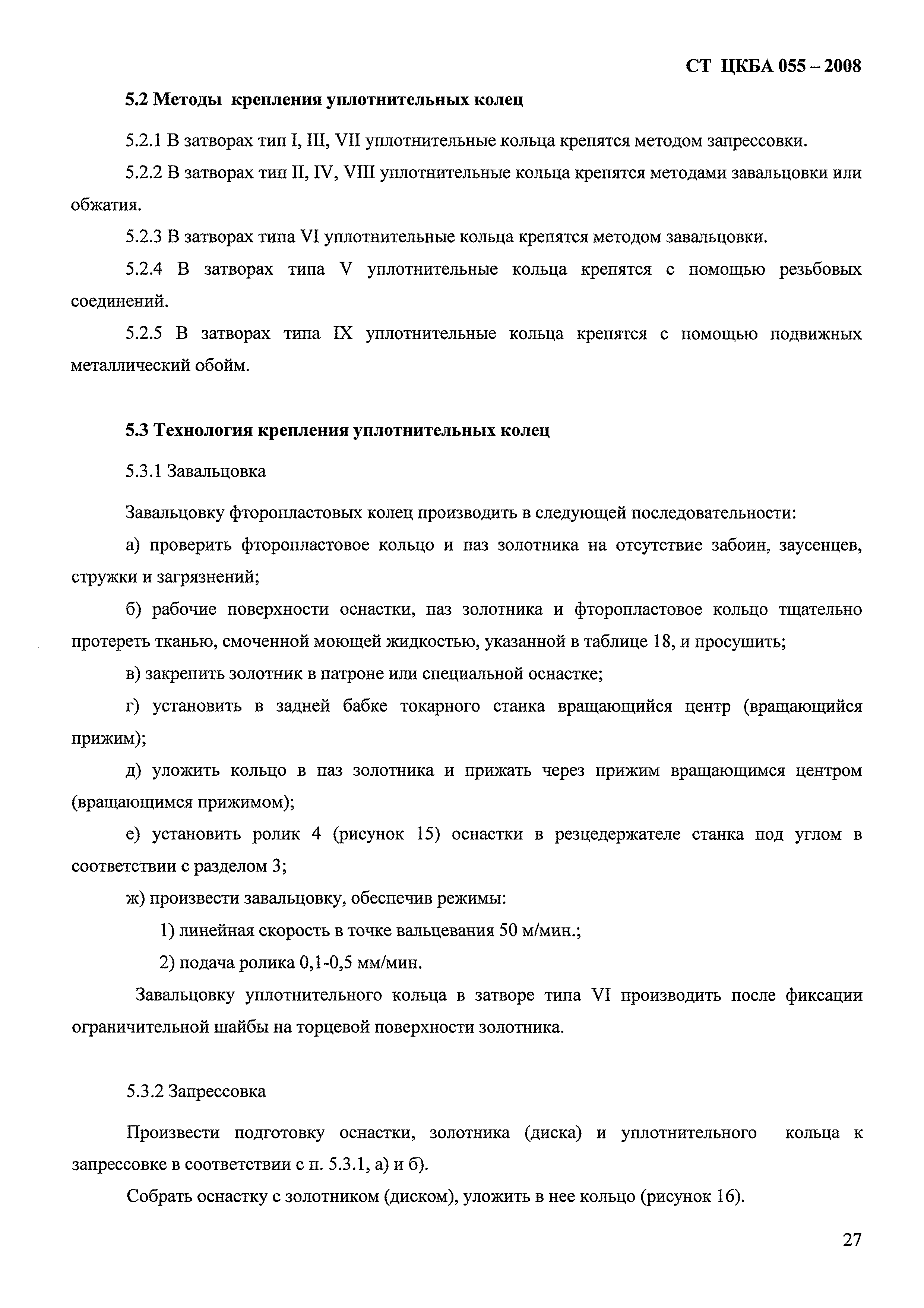 СТ ЦКБА 055 – 2008

5.2 Методы крепления уплотнительных колец

5.2.1 В затворах тип I, III, VII уплотнительные кольца крепятся методом запрессовки.

5.2.2 В затворах тип II, IV, VIII уплотнительные кольца крепятся методами завальцовки или обжатия.

5.2.3 В затворах типа VI уплотнительные кольца крепятся методом завальцовки.

5.2.4 В затворах типа V уплотнительные кольца крепятся с помощью резьбовых соединений.

5.2.5 В затворах типа IX уплотнительные кольца крепятся с помощью подвижных металлический обойм.

5.3 Технология крепления уплотнительных колец

5.3.1 Завальцовка

Завальцовку фторопластовых колец производить в следующей последовательности:

а) проверить фторопластовое кольцо и паз золотника на отсутствие забоин, заусенцев, стружки и загрязнений;

б) рабочие поверхности оснастки, паз золотника и фторопластовое кольцо тщательно протереть тканью, смоченной моющей жидкостью, указанной в таблице 18, и просушить;

в) закрепить золотник в патроне или специальной оснастке;

г) установить в задней бабке токарного станка вращающийся центр (вращающийся прижим);

д) уложить кольцо в паз золотника и прижать через прижим вращающимся центром (вращающимся прижимом);

е) установить ролик 4 (рисунок 15) оснастки в резцедержателе станка под углом в соответствии с разделом 3;

ж) произвести завальцовку, обеспечив режимы:

1) линейная скорость в точке вальцевания 50 м/мин.;

2) подача ролика 0,1-0,5 мм/мин.

Завальцовку уплотнительного кольца в затворе типа VI производить после фиксации ограничительной шайбы на торцевой поверхности золотника.

5.3.2 Запрессовка

Произвести подготовку оснастки, золотника (диска) и уплотнительного кольца к запрессовке в соответствии с п. 5.3.1, а) и б).

Собрать оснастку с золотником (диском), уложить в нее кольцо (рисунок 16).

27